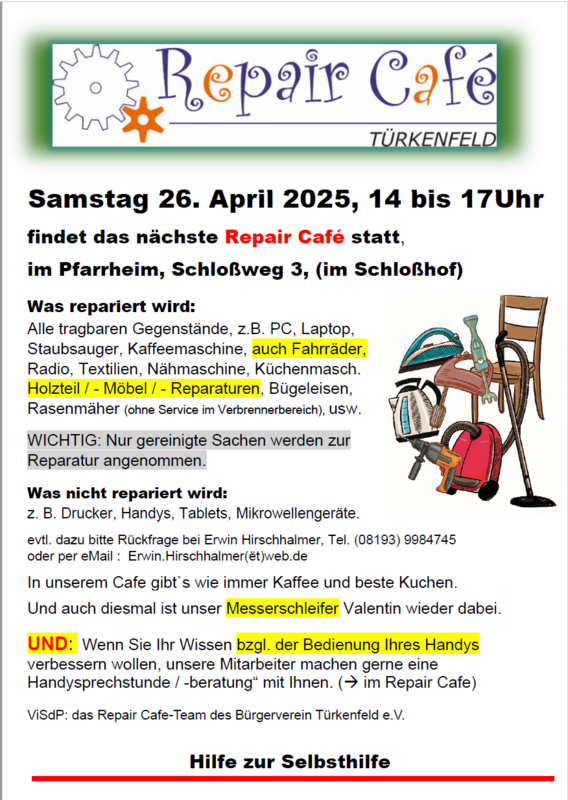 Repair Café
TÜRKENFELD

Samstag 26. April 2025, 14 bis 17Uhr

findet das nächste Repair Café statt,

im Pfarrheim, Schloßweg 3, (im Schloßhof)

Was repariert wird:
Alle tragbaren Gegenstände, z.B. PC, Laptop, Staubsauger, Kaffeemaschine, auch Fahrräder, Radio, Textilien, Nähmaschine, Küchenmasch. Holzteil / - Möbel / - Reparaturen, Bügeleisen, Rasenmäher (ohne Service im Verbrennerbereich), usw.

WICHTIG: Nur gereinigte Sachen werden zur Reparatur angenommen.

Was nicht repariert wird:
z. B. Drucker, Handys, Tablets, Mikrowellengeräte.

evtl. dazu bitte Rückfrage bei Erwin Hirschhalmer, Tel. (08193) 9984745
oder per eMail : Erwin.Hirschhalmer(ët)web.de

In unserem Cafe gibt`s wie immer Kaffee und beste Kuchen.

Und auch diesmal ist unser Messerschleifer Valentin wieder dabei.

UND: Wenn Sie Ihr Wissen bzgl. der Bedienung Ihres Handys verbessern wollen, unsere Mitarbeiter machen gerne eine Handysprechstunde / -beratung“ mit Ihnen. (→ im Repair Cafe)

ViSdP: das Repair Cafe-Team des Bürgerverein Türkenfeld e.V.

Hilfe zur Selbsthilfe